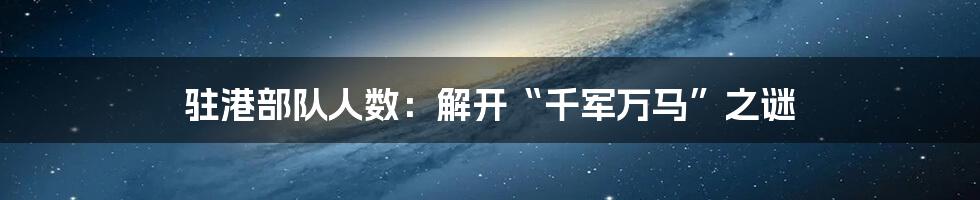 驻港部队人数：解开“千军万马”之谜